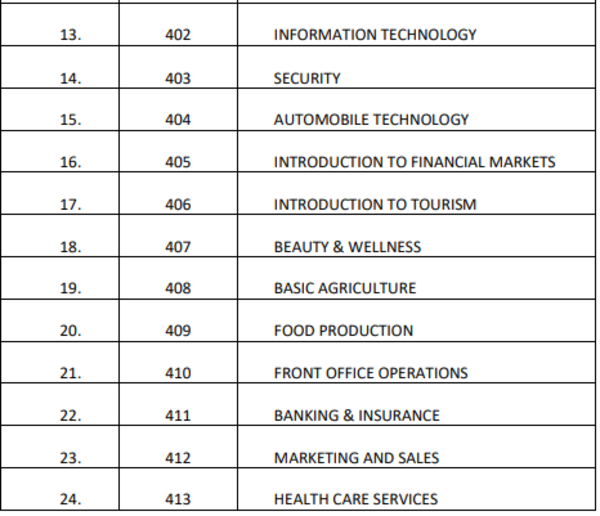 | | | |
|---|---|---|
| 13. | 402 | INFORMATION TECHNOLOGY |
| 14. | 403 | SECURITY |
| 15. | 404 | AUTOMOBILE TECHNOLOGY |
| 16. | 405 | INTRODUCTION TO FINANCIAL MARKETS |
| 17. | 406 | INTRODUCTION TO TOURISM |
| 18. | 407 | BEAUTY & WELLNESS |
| 19. | 408 | BASIC AGRICULTURE |
| 20. | 409 | FOOD PRODUCTION |
| 21. | 410 | FRONT OFFICE OPERATIONS |
| 22. | 411 | BANKING & INSURANCE |
| 23. | 412 | MARKETING AND SALES |
| 24. | 413 | HEALTH CARE SERVICES |